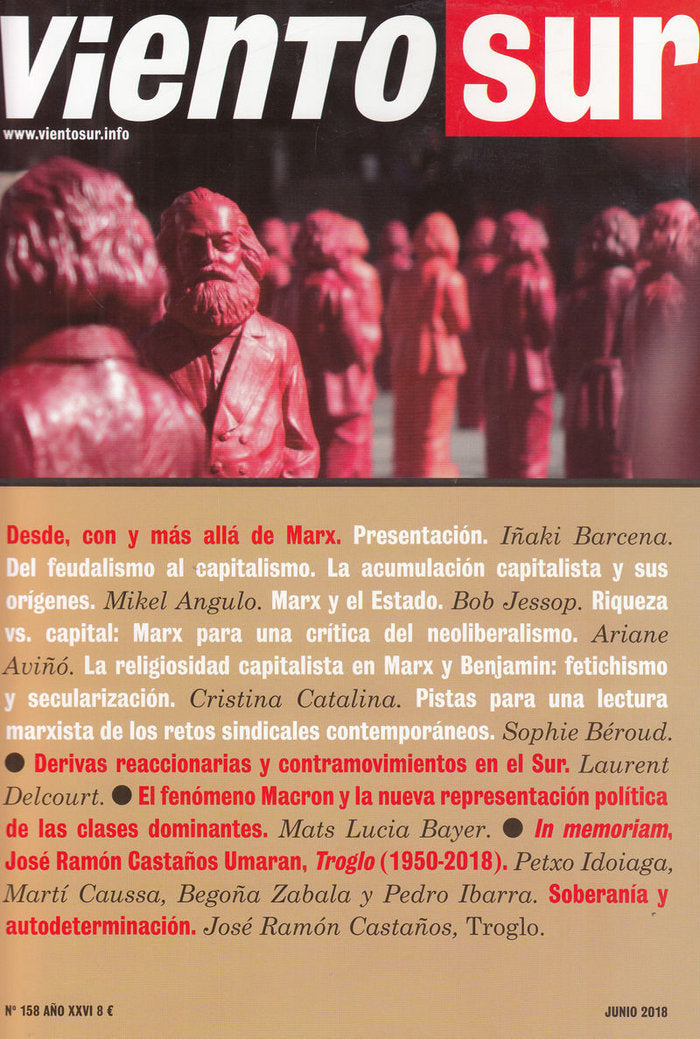 viento sur

www.vientosur.info

Desde, con y más allá de Marx. Presentación. Iñaki Barcena. Del feudalismo al capitalismo. La acumulación capitalista y sus orígenes. Mikel Angulo. Marx y el Estado. Bob Jessop. Riqueza vs. capital: Marx para una crítica del neoliberalismo. Ariane Aviñó. La religiosidad capitalista en Marx y Benjamin: fetichismo y secularización. Cristina Catalina. Pistas para una lectura marxista de los retos sindicales contemporáneos. Sophie Béroud. ● Derivas reaccionarias y contramovimientos en el Sur. Laurent Delcourt. ● El fenómeno Macron y la nueva representación política de las clases dominantes. Mats Lucia Bayer. ● In memoriam, José Ramón Castaños Umaran, Troglo (1950-2018). Petxo Idoiaga, Martí Caussa, Begoña Zabala y Pedro Ibarra. Soberanía y autodeterminación. José Ramón Castaños, Troglo.

Nº 158 AÑO XXVI 8 €

JUNIO 2018